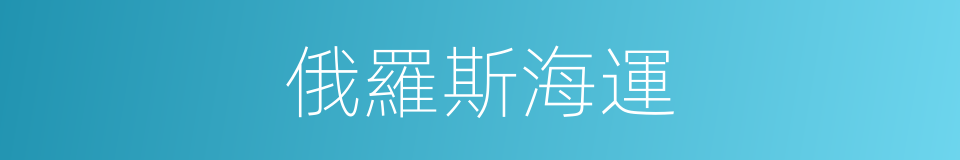 俄羅斯海運